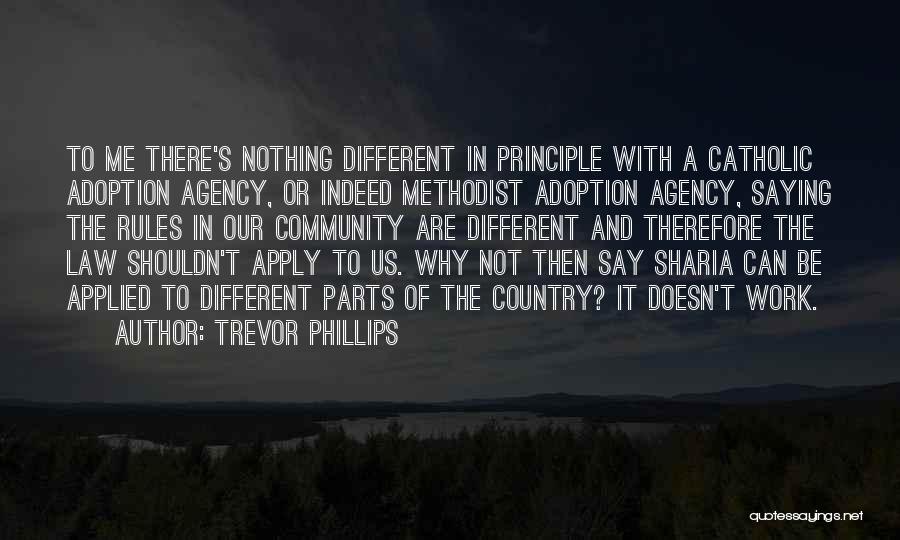 TO ME THERE'S NOTHING DIFFERENT IN PRINCIPLE WITH A CATHOLIC ADOPTION AGENCY, OR INDEED METHODIST ADOPTION AGENCY, SAYING THE RULES IN OUR COMMUNITY ARE DIFFERENT AND THEREFORE THE LAW SHOULDN'T APPLY TO US. WHY NOT THEN SAY SHARIA CAN BE APPLIED TO DIFFERENT PARTS OF THE COUNTRY? IT DOESN'T WORK.

AUTHOR: TREVOR PHILLIPS

quotessayings.net